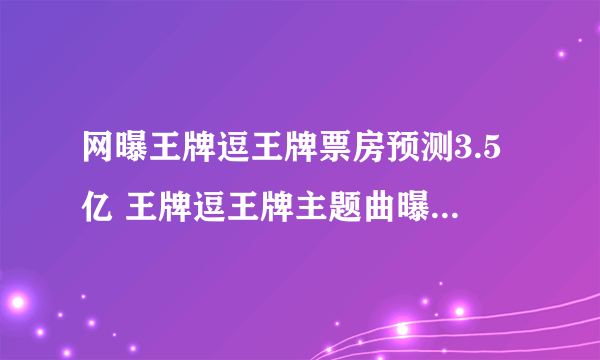 网曝王牌逗王牌票房预测3.5亿 王牌逗王牌主题曲曝...